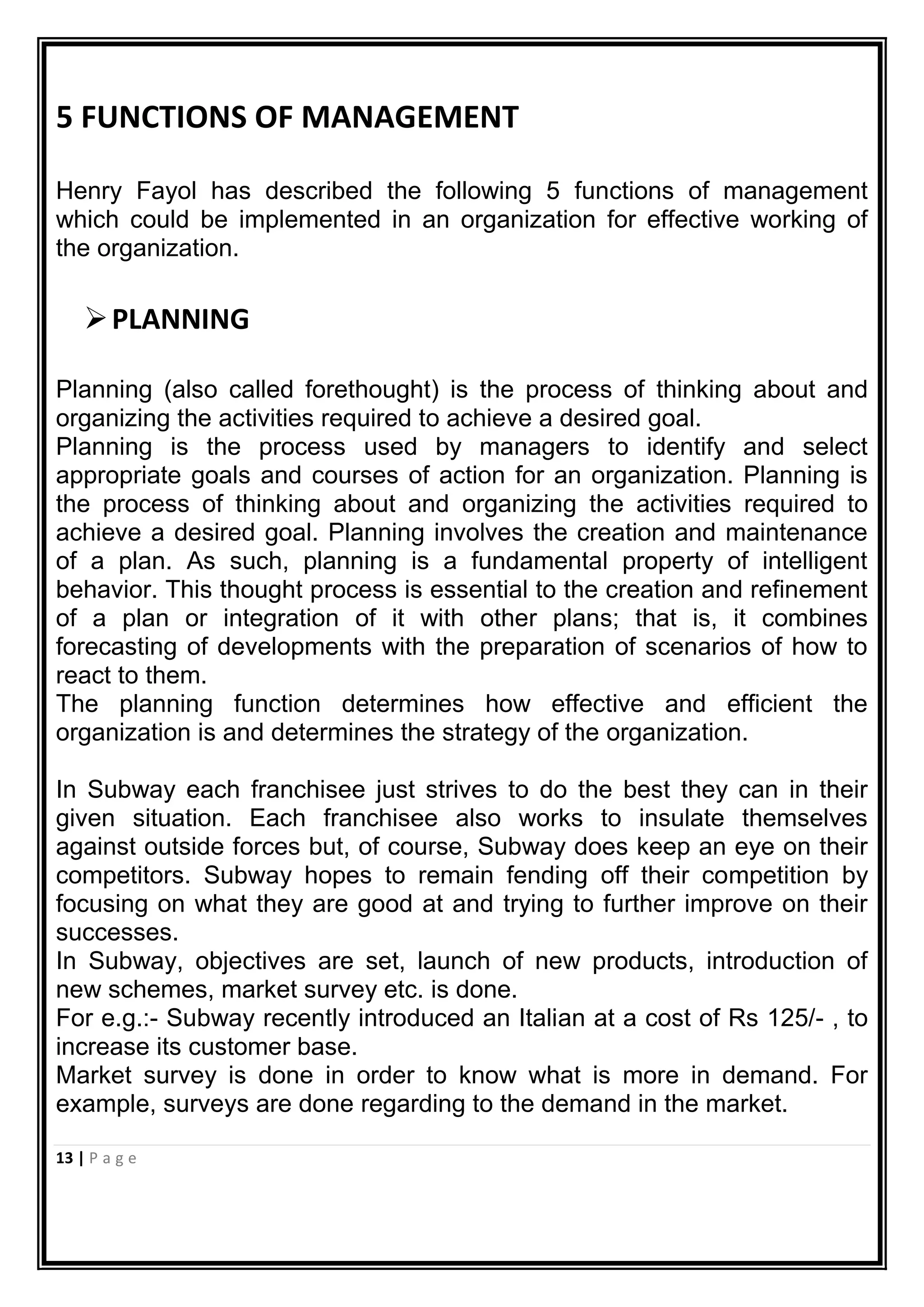 5 FUNCTIONS OF MANAGEMENT

Henry Fayol has described the following 5 functions of management which could be implemented in an organization for effective working of the organization.

➢ PLANNING

Planning (also called forethought) is the process of thinking about and organizing the activities required to achieve a desired goal.
Planning is the process used by managers to identify and select appropriate goals and courses of action for an organization. Planning is the process of thinking about and organizing the activities required to achieve a desired goal. Planning involves the creation and maintenance of a plan. As such, planning is a fundamental property of intelligent behavior. This thought process is essential to the creation and refinement of a plan or integration of it with other plans; that is, it combines forecasting of developments with the preparation of scenarios of how to react to them.
The planning function determines how effective and efficient the organization is and determines the strategy of the organization.

In Subway each franchisee just strives to do the best they can in their given situation. Each franchisee also works to insulate themselves against outside forces but, of course, Subway does keep an eye on their competitors. Subway hopes to remain fending off their competition by focusing on what they are good at and trying to further improve on their successes.
In Subway, objectives are set, launch of new products, introduction of new schemes, market survey etc. is done.
For e.g.:- Subway recently introduced an Italian at a cost of Rs 125/- , to increase its customer base.
Market survey is done in order to know what is more in demand. For example, surveys are done regarding to the demand in the market.

13 | P a g e